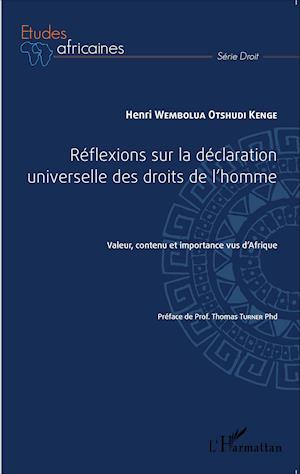 Etudes africaines

Série Droit

Henri Wembolua Otshudi Kenge

Réflexions sur la déclaration universelle des droits de l'homme

Valeur, contenu et importance vus d'Afrique

Préface de Prof. Thomas Turner Phd

L'Harmattan